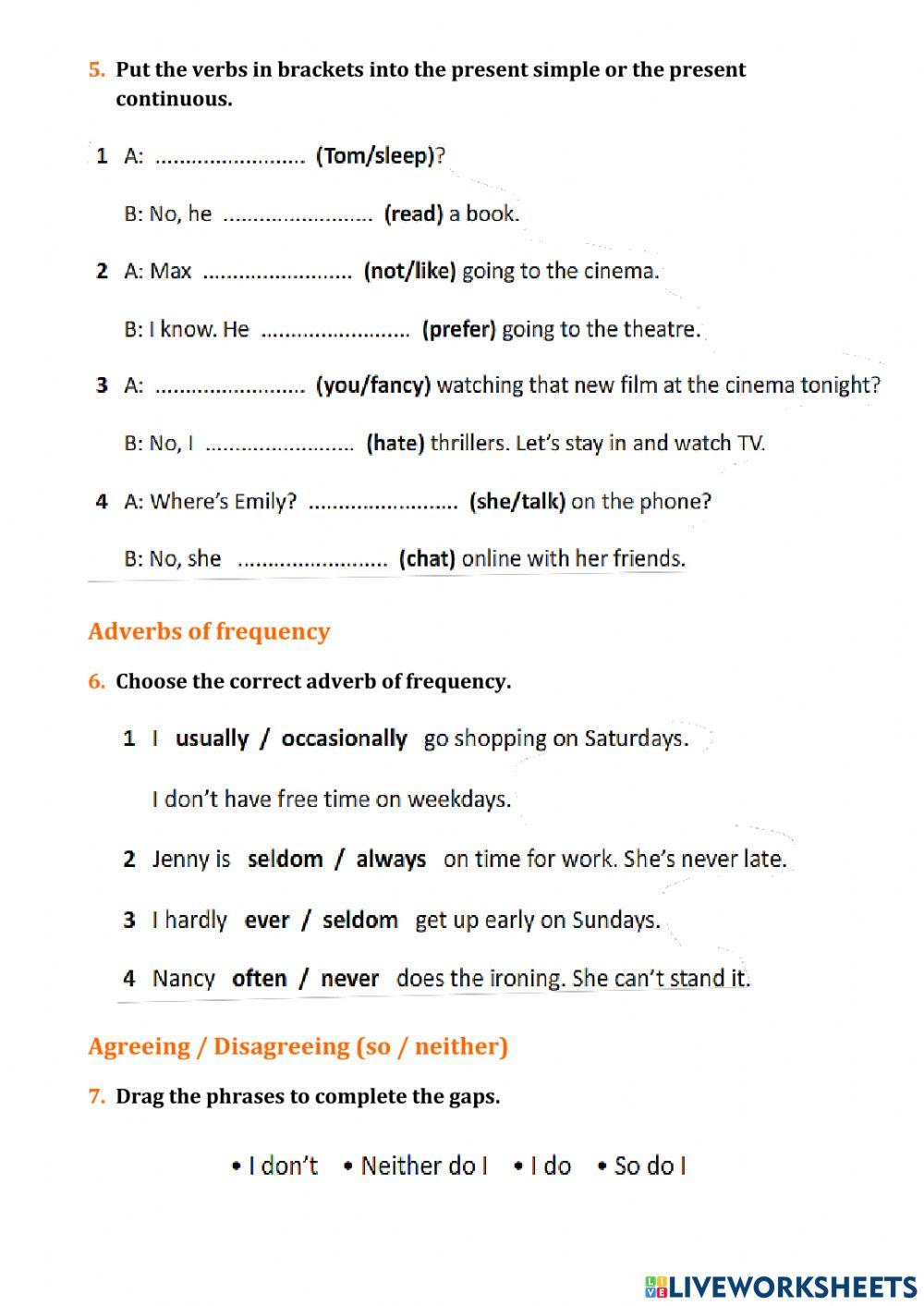 5. Put the verbs in brackets into the present simple or the present continuous.

1 A: ........................ (Tom/sleep)?

B: No, he ........................ (read) a book.

2 A: Max ........................ (not/like) going to the cinema.

B: I know. He ........................ (prefer) going to the theatre.

3 A: ........................ (you/fancy) watching that new film at the cinema tonight?

B: No, I ........................ (hate) thrillers. Let's stay in and watch TV.

4 A: Where's Emily? ........................ (she/talk) on the phone?

B: No, she ........................ (chat) online with her friends.

Adverbs of frequency

6. Choose the correct adverb of frequency.

1 I usually / occasionally go shopping on Saturdays.

I don't have free time on weekdays.

2 Jenny is seldom / always on time for work. She's never late.

3 I hardly ever / seldom get up early on Sundays.

4 Nancy often / never does the ironing. She can't stand it.

Agreeing / Disagreeing (so / neither)

7. Drag the phrases to complete the gaps.

• I don't • Neither do I • I do • So do I

LIVEWORKSHEETS